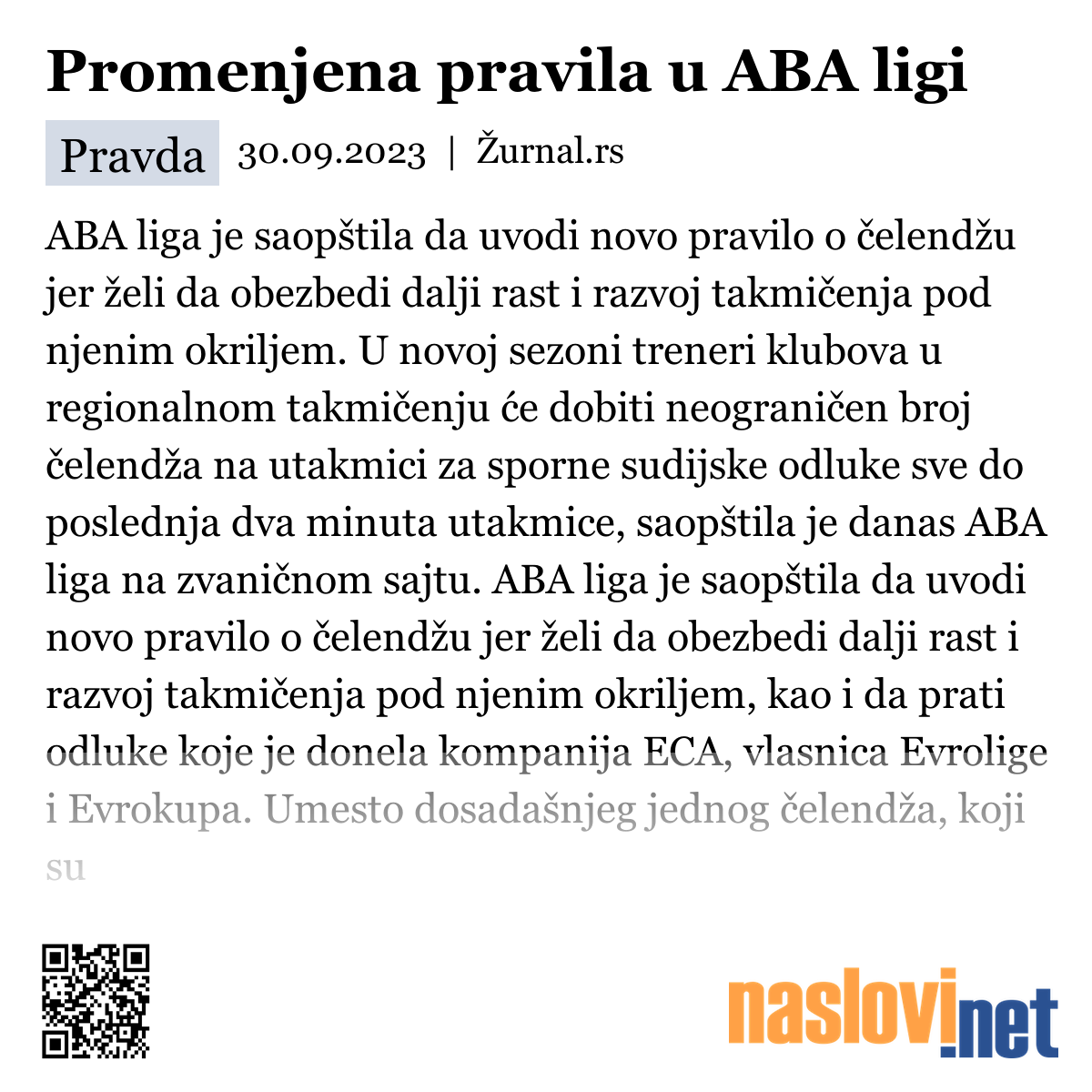 Promenjena pravila u ABA ligi

Pravda 30.09.2023 | Žurnal.rs

ABA liga je saopštila da uvodi novo pravilo o čelendžu jer želi da obezbedi dalji rast i razvoj takmičenja pod njenim okriljem. U novoj sezoni treneri klubova u regionalnom takmičenju će dobiti neograničen broj čelendža na utakmici za sporne sudijske odluke sve do poslednja dva minuta utakmice, saopštila je danas ABA liga na zvaničnom sajtu. ABA liga je saopštila da uvodi novo pravilo o čelendžu jer želi da obezbedi dalji rast i razvoj takmičenja pod njenim okriljem, kao i da prati odluke koje je donela kompanija ECA, vlasnica Evrolige i Evrokupa. Umesto dosadašnjeg jednog čelendža, koji su

naslovi.net